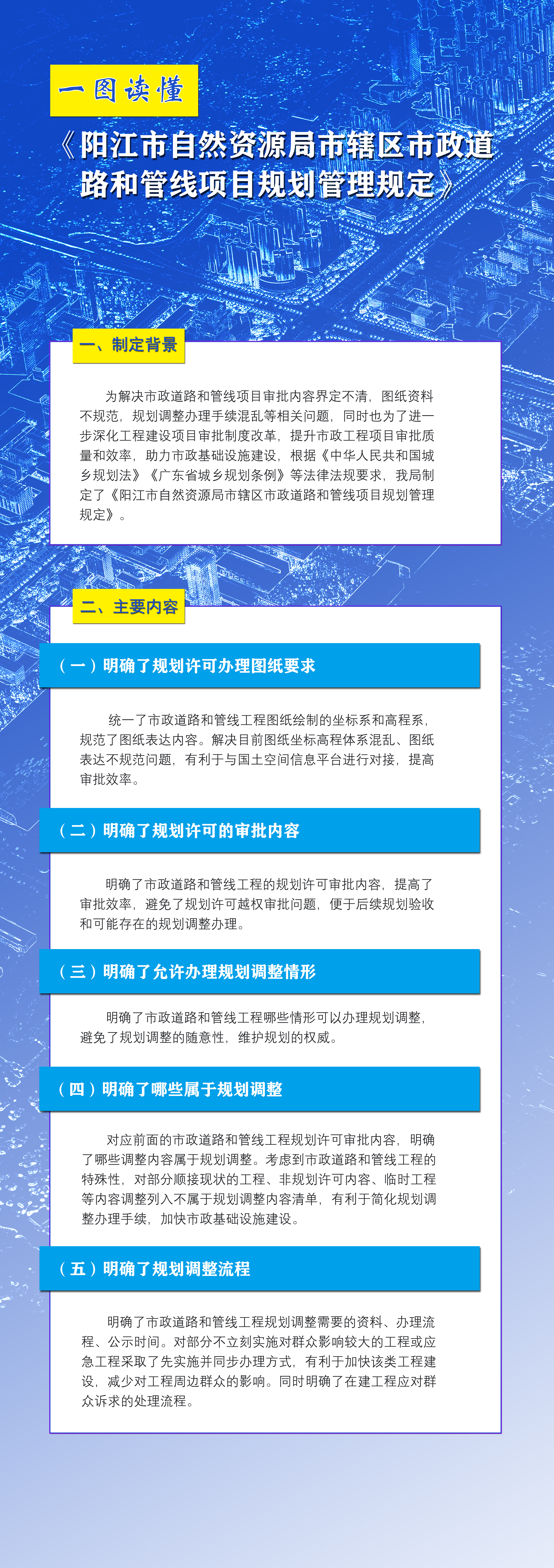 一图读懂

《阳江市自然资源局市辖区市政道路和管线项目规划管理规定》

一、制定背景

为解决市政道路和管线项目审批内容界定不清，图纸资料不规范，规划调整办理手续混乱等相关问题，同时也为了进一步深化工程建设项目审批制度改革，提升市政工程项目审批质量和效率，助力市政基础设施建设，根据《中华人民共和国城乡规划法》《广东省城乡规划条例》等法律法规要求，我局制定了《阳江市自然资源局市辖区市政道路和管线项目规划管理规定》。

二、主要内容

（一）明确了规划许可办理图纸要求

统一了市政道路和管线工程图纸绘制的坐标系和高程系，规范了图纸表达内容。解决目前图纸坐标高程体系混乱、图纸表达不规范问题，有利于与国土空间信息平台进行对接，提高审批效率。

（二）明确了规划许可的审批内容

明确了市政道路和管线工程的规划许可审批内容，提高了审批效率，避免了规划许可越权审批问题，便于后续规划验收和可能存在的规划调整办理。

（三）明确了允许办理规划调整情形

明确了市政道路和管线工程哪些情形可以办理规划调整，避免了规划调整的随意性，维护规划的权威。

（四）明确了哪些属于规划调整

对应前面的市政道路和管线工程规划许可审批内容，明确了哪些调整内容属于规划调整。考虑到市政道路和管线工程的特殊性，对部分顺接现状的工程、非规划许可内容、临时工程等内容调整列入不属于规划调整内容清单，有利于简化规划调整办理手续，加快市政基础设施建设。

（五）明确了规划调整流程

明确了市政道路和管线工程规划调整需要的资料、办理流程、公示时间。对部分不立刻实施对群众影响较大的工程或应急工程采取了先实施并同步办理方式，有利于加快该类工程建设，减少对工程周边群众的影响。同时明确了在建工程应对群众诉求的处理流程。